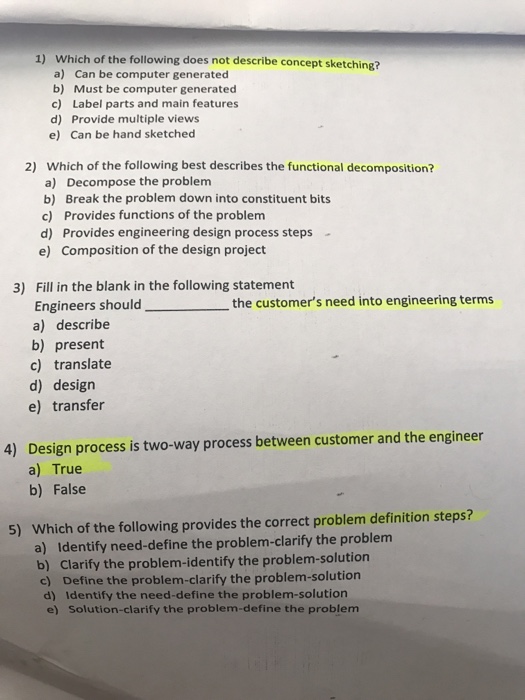 1) Which of the following does not describe concept sketching?
a) Can be computer generated
b) Must be computer generated
c) Label parts and main features
d) Provide multiple views
e) Can be hand sketched

2) Which of the following best describes the functional decomposition?
a) Decompose the problem
b) Break the problem down into constituent bits
c) Provides functions of the problem
d) Provides engineering design process steps
e) Composition of the design project

3) Fill in the blank in the following statement
Engineers should ____ the customer's need into engineering terms
a) describe
b) present
c) translate
d) design
e) transfer

4) Design process is two-way process between customer and the engineer
a) True
b) False

5) Which of the following provides the correct problem definition steps?
a) Identify need-define the problem-clarify the problem
b) Clarify the problem-identify the problem-solution
c) Define the problem-clarify the problem-solution
d) Identify the need-define the problem-solution
e) Solution-clarify the problem-define the problem